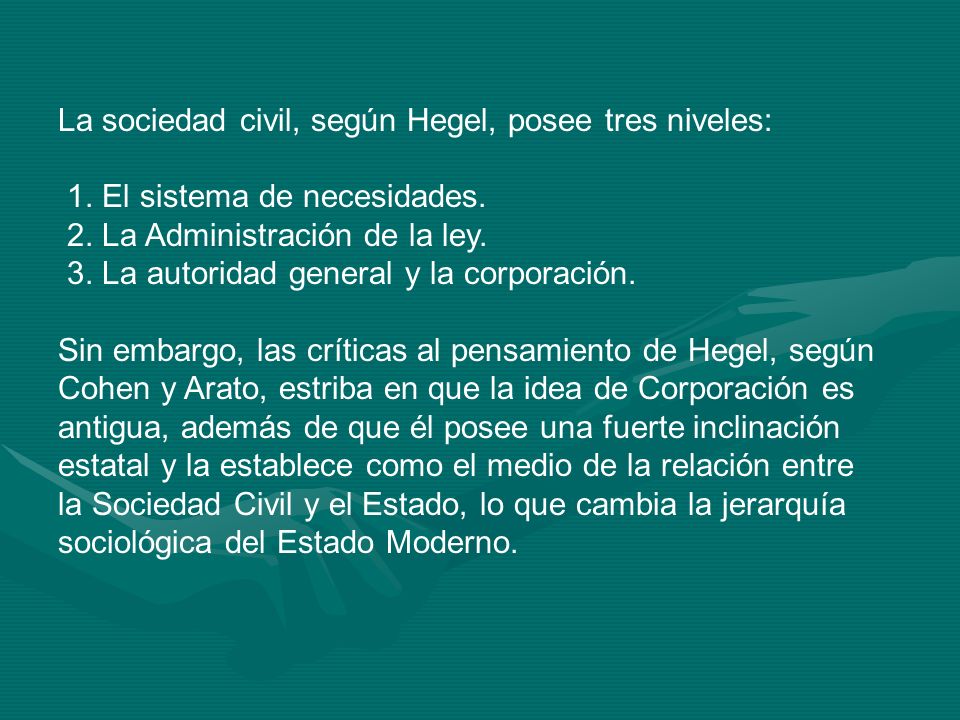 La sociedad civil, según Hegel, posee tres niveles:

1. El sistema de necesidades.
2. La Administración de la ley.
3. La autoridad general y la corporación.

Sin embargo, las críticas al pensamiento de Hegel, según Cohen y Arato, estriba en que la idea de Corporación es antigua, además de que él posee una fuerte inclinación estatal y la establece como el medio de la relación entre la Sociedad Civil y el Estado, lo que cambia la jerarquía sociológica del Estado Moderno.